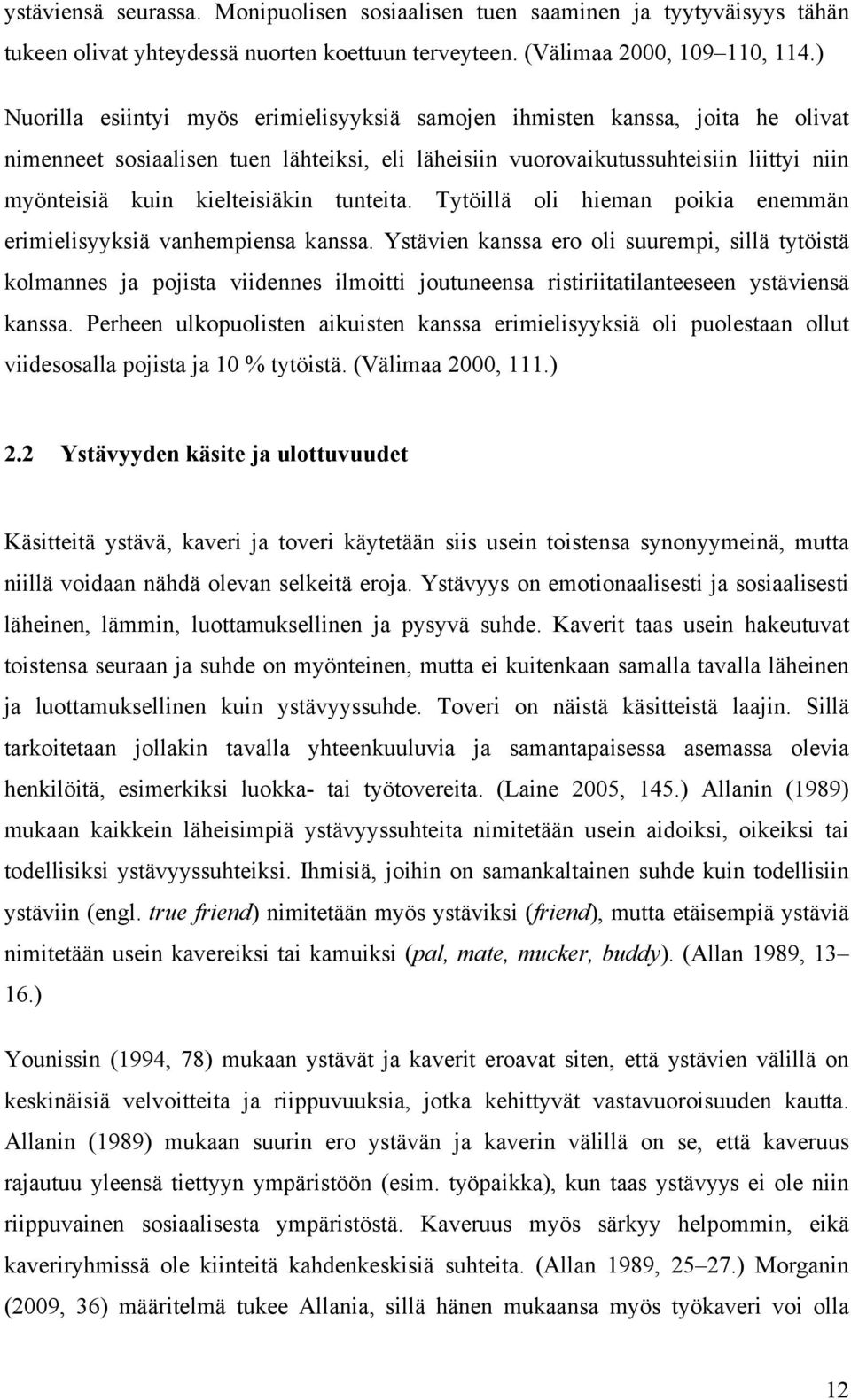 ystäviensä seurassa. Monipuolisen sosiaalisen tuen saaminen ja tyytyväisyys tähän tukeen olivat yhteydessä nuorten koettuun terveyteen. (Välimaa 2000, 109–110, 114.)

Nuorilla esiintyi myös erimielisyyksiä samojen ihmisten kanssa, joita he olivat nimenneet sosiaalisen tuen lähteiksi, eli läheisiin vuorovaikutussuhteisiin liittyi niin myönteisiä kuin kielteisiäkin tunteita. Tytöillä oli hieman poikia enemmän erimielisyyksiä vanhempiensa kanssa. Ystävien kanssa ero oli suurempi, sillä tytöistä kolmannes ja pojista viidennes ilmoitti joutuneensa ristiriitatilanteeseen ystäviensä kanssa. Perheen ulkopuolisten aikuisten kanssa erimielisyyksiä oli puolestaan ollut viidesosalla pojista ja 10 % tytöistä. (Välimaa 2000, 111.)

2.2 Ystävyyden käsite ja ulottuvuudet

Käsitteitä ystävä, kaveri ja toveri käytetään siis usein toistensa synonyymeinä, mutta niillä voidaan nähdä olevan selkeitä eroja. Ystävyys on emotionaalisesti ja sosiaalisesti läheinen, lämmin, luottamuksellinen ja pysyvä suhde. Kaverit taas usein hakeutuvat toistensa seuraan ja suhde on myönteinen, mutta ei kuitenkaan samalla tavalla läheinen ja luottamuksellinen kuin ystävyyssuhde. Toveri on näistä käsitteistä laajin. Sillä tarkoitetaan jollakin tavalla yhteenkuuluvia ja samantapaisessa asemassa olevia henkilöitä, esimerkiksi luokka- tai työtovereita. (Laine 2005, 145.) Allanin (1989) mukaan kaikkein läheisimpiä ystävyyssuhteita nimitetään usein aidoiksi, oikeiksi tai todellisiksi ystävyyssuhteiksi. Ihmisiä, joihin on samankaltainen suhde kuin todellisiin ystäviin (engl. true friend) nimitetään myös ystäviksi (friend), mutta etäisempiä ystäviä nimitetään usein kavereiksi tai kamuiksi (pal, mate, mucker, buddy). (Allan 1989, 13–16.)

Younissin (1994, 78) mukaan ystävät ja kaverit eroavat siten, että ystävien välillä on keskinäisiä velvoitteita ja riippuvuuksia, jotka kehittyvät vastavuoroisuuden kautta. Allanin (1989) mukaan suurin ero ystävän ja kaverin välillä on se, että kaveruus rajautuu yleensä tiettyyn ympäristöön (esim. työpaikka), kun taas ystävyys ei ole niin riippuvainen sosiaalisesta ympäristöstä. Kaveruus myös särkyy helpommin, eikä kaveriryhmissä ole kiinteitä kahdenkeskisiä suhteita. (Allan 1989, 25–27.) Morganin (2009, 36) määritelmä tukee Allania, sillä hänen mukaansa myös työkaveri voi olla

12